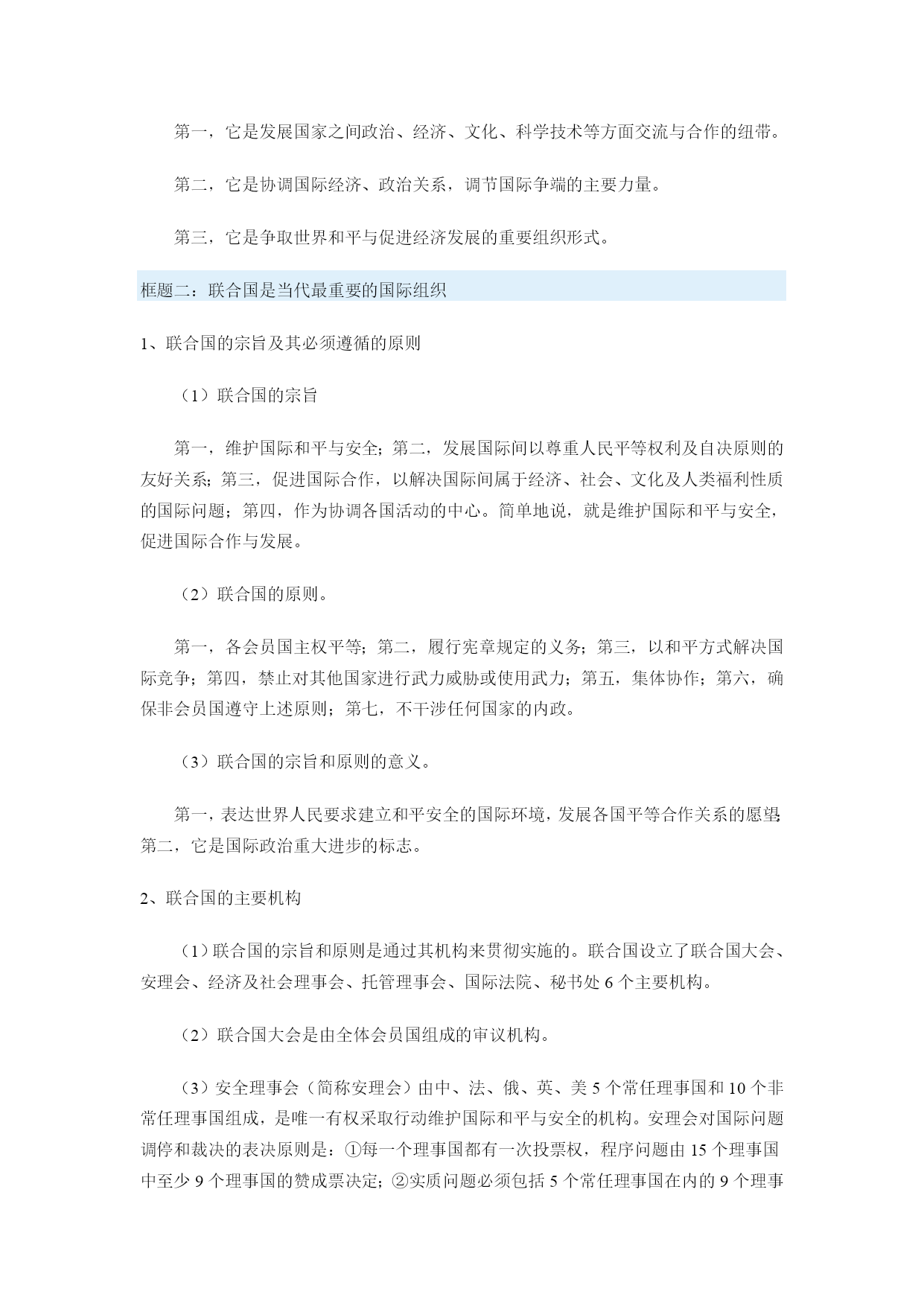 第一，它是发展国家之间政治、经济、文化、科学技术等方面交流与合作的纽带。

第二，它是协调国际经济、政治关系，调节国际争端的主要力量。

第三，它是争取世界和平与促进经济发展的重要组织形式。

框题二：联合国是当代最重要的国际组织

1、联合国的宗旨及其必须遵循的原则

（1）联合国的宗旨

第一，维护国际和平与安全；第二，发展国际间以尊重人民平等权利及自决原则的友好关系；第三，促进国际合作，以解决国际间属于经济、社会、文化及人类福利性质的国际问题；第四，作为协调各国活动的中心。简单地说，就是维护国际和平与安全，促进国际合作与发展。

（2）联合国的原则。

第一，各会员国主权平等；第二，履行宪章规定的义务；第三，以和平方式解决国际竞争；第四，禁止对其他国家进行武力威胁或使用武力；第五，集体协作；第六，确保非会员国遵守上述原则；第七，不干涉任何国家的内政。

（3）联合国的宗旨和原则的意义。

第一，表达世界人民要求建立和平安全的国际环境，发展各国平等合作关系的愿望；第二，它是国际政治重大进步的标志。

2、联合国的主要机构

（1）联合国的宗旨和原则是通过其机构来贯彻实施的。联合国设立了联合国大会、安理会、经济及社会理事会、托管理事会、国际法院、秘书处 6 个主要机构。

（2）联合国大会是由全体会员国组成的审议机构。

（3）安全理事会（简称安理会）由中、法、俄、英、美 5 个常任理事国和 10 个非常任理事国组成，是唯一有权采取行动维护国际和平与安全的机构。安理会对国际问题调停和裁决的表决原则是：①每一个理事国都有一次投票权，程序问题由 15 个理事国中至少 9 个理事国的赞成票决定；②实质问题必须包括 5 个常任理事国在内的 9 个理事